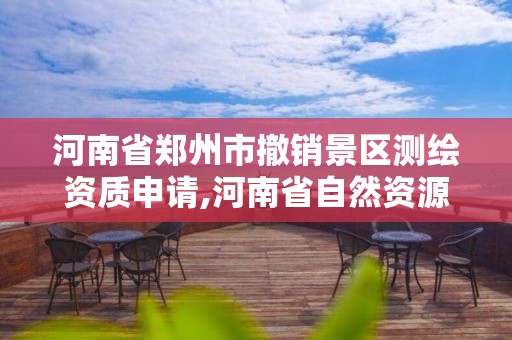 河南省郑州市撤销景区测绘资质申请,河南省自然资源